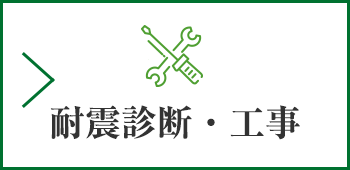 耐震診断・工事